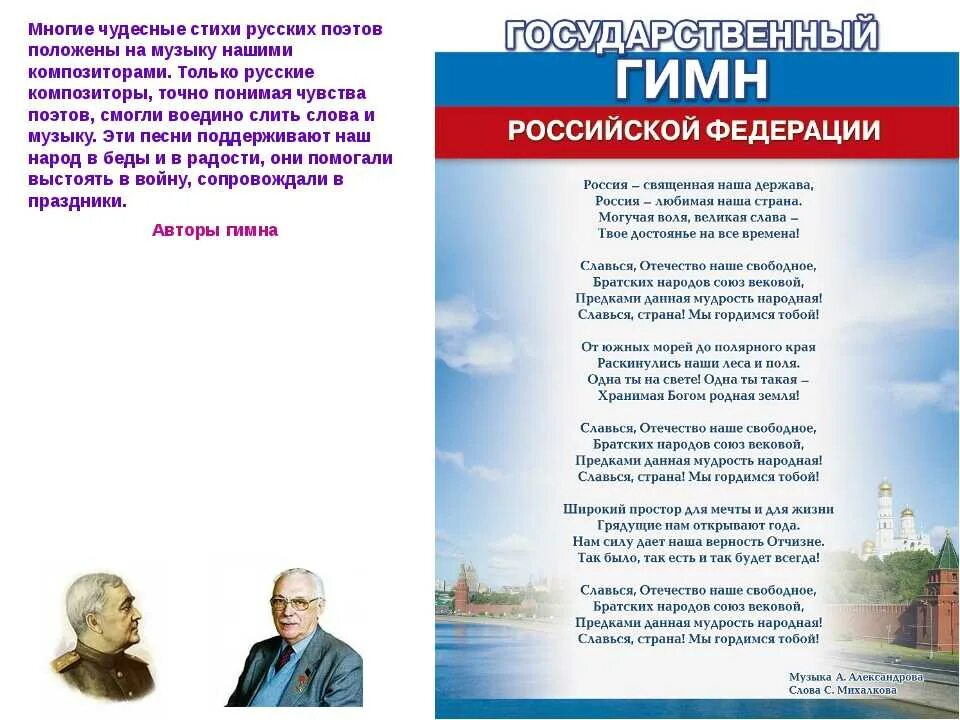 Многие чудесные стихи русских поэтов положены на музыку нашими композиторами. Только русские композиторы, точно понимая чувства поэтов, смогли воедино слить слова и музыку. Эти песни поддерживают наш народ в беды и в радости, они помогали выстоять в войну, сопровождали в праздники.

Авторы гимна

ГОСУДАРСТВЕННЫЙ
ГИМН
РОССИЙСКОЙ ФЕДЕРАЦИИ

Россия – священная наша держава,
Россия – любимая наша страна.
Могучая воля, великая слава –
Твое достоянье на все времена!

Славься, Отечество наше свободное,
Братских народов союз вековой,
Предками данная мудрость народная!
Славься, страна! Мы гордимся тобой!

От южных морей до полярного края
Раскинулись наши леса и поля.
Одна ты на свете! Одна ты такая –
Хранимая Богом родная земля!

Славься, Отечество наше свободное,
Братских народов союз вековой,
Предками данная мудрость народная!
Славься, страна! Мы гордимся тобой!

Широкий простор для мечты и для жизни
Грядущие нам открывают года.
Нам силу дает наша верность Отчизне.
Так было, так есть и так будет всегда!

Славься, Отечество наше свободное,
Братских народов союз вековой,
Предками данная мудрость народная!
Славься, страна! Мы гордимся тобой!

Музыка А. Александрова
Слова С. Михалкова